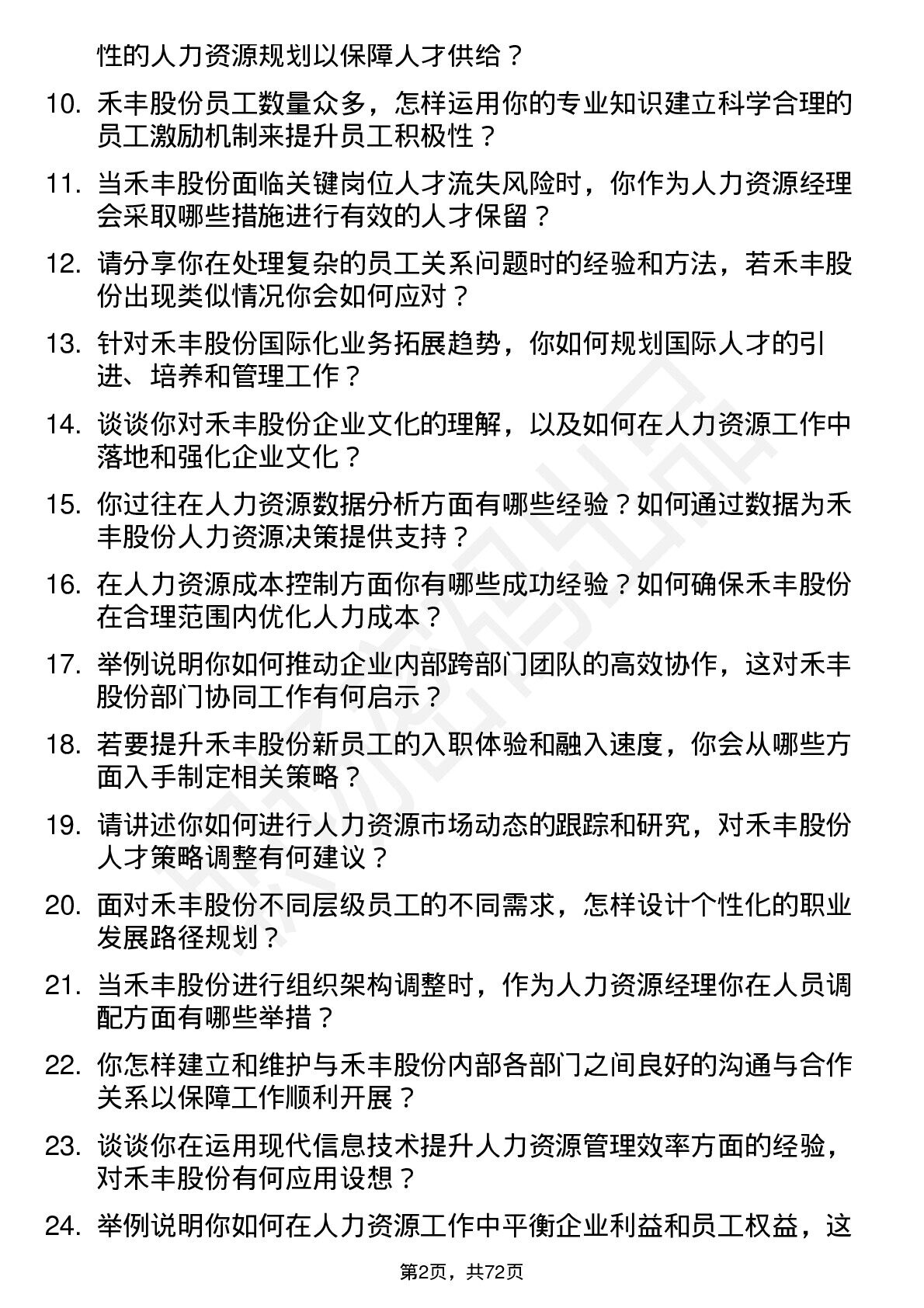 性的人力资源规划以保障人才供给？

10. 禾丰股份员工数量众多，怎样运用你的专业知识建立科学合理的员工激励机制来提升员工积极性？

11. 当禾丰股份面临关键岗位人才流失风险时，你作为人力资源经理会采取哪些措施进行有效的人才保留？

12. 请分享你在处理复杂的员工关系问题时的经验和方法，若禾丰股份出现类似情况你会如何应对？

13. 针对禾丰股份国际化业务拓展趋势，你如何规划国际人才的引进、培养和管理工作？

14. 谈谈你对禾丰股份企业文化的理解，以及如何在人力资源工作中落地和强化企业文化？

15. 你过往在人力资源数据分析方面有哪些经验？如何通过数据为禾丰股份人力资源决策提供支持？

16. 在人力资源成本控制方面你有哪些成功经验？如何确保禾丰股份在合理范围内优化人力成本？

17. 举例说明你如何推动企业内部跨部门团队的高效协作，这对禾丰股份部门协同工作有何启示？

18. 若要提升禾丰股份新员工的入职体验和融入速度，你会从哪些方面入手制定相关策略？

19. 请讲述你如何进行人力资源市场动态的跟踪和研究，对禾丰股份人才策略调整有何建议？

20. 面对禾丰股份不同层级员工的不同需求，怎样设计个性化的职业发展路径规划？

21. 当禾丰股份进行组织架构调整时，作为人力资源经理你在人员调配方面有哪些举措？

22. 你怎样建立和维护与禾丰股份内部各部门之间良好的沟通与合作关系以保障工作顺利开展？

23. 谈谈你在运用现代信息技术提升人力资源管理效率方面的经验，对禾丰股份有何应用设想？

24. 举例说明你如何在人力资源工作中平衡企业利益和员工权益，这

第2页，共72页